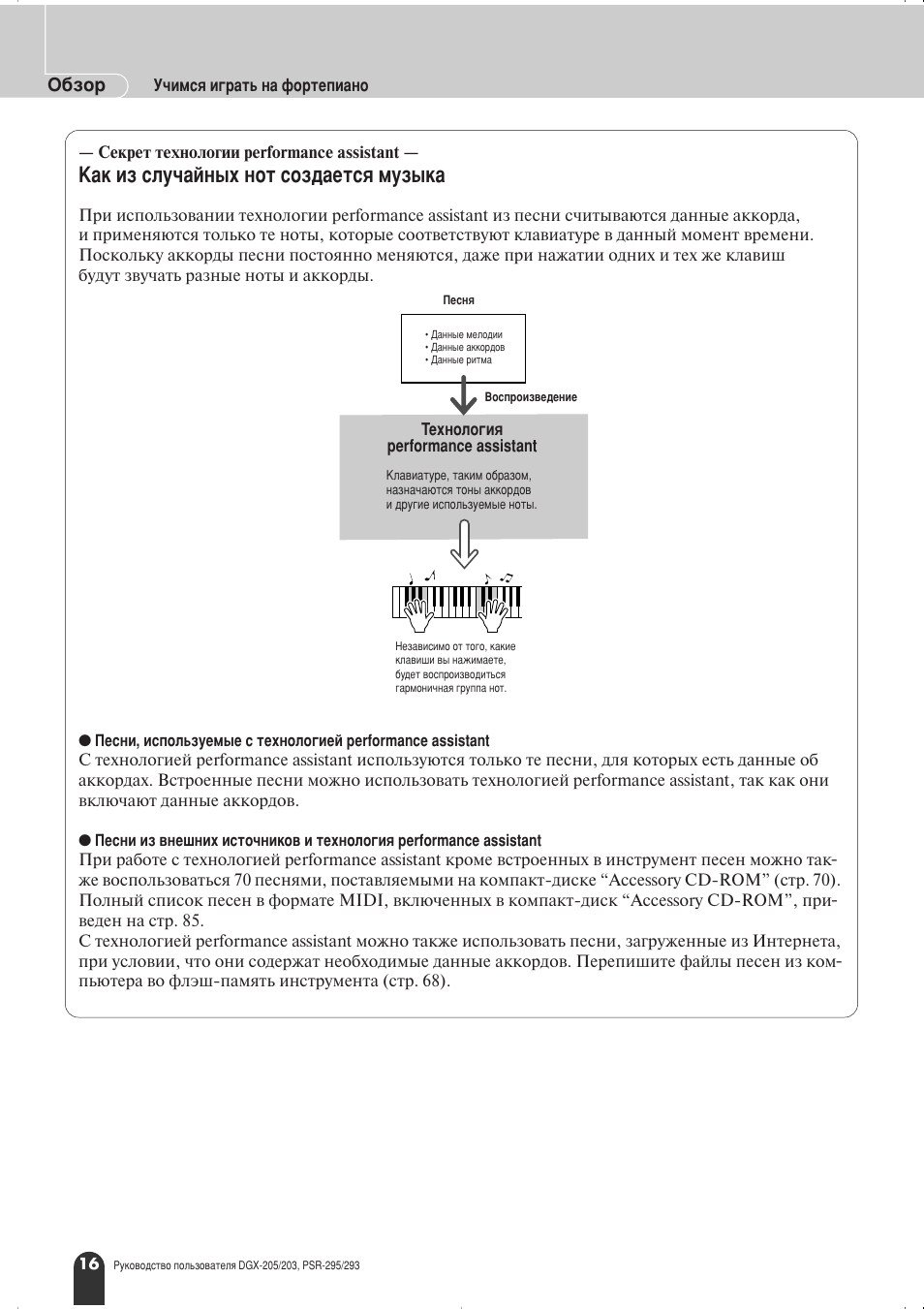 Обзор Учимся играть на фортепиано

— Секрет технологии performance assistant —
Как из случайных нот создается музыка

При использовании технологии performance assistant из песни считываются данные аккорда, и применяются только те ноты, которые соответствуют клавиатуре в данный момент времени. Поскольку аккорды песни постоянно меняются, даже при нажатии одних и тех же клавиш будут звучать разные ноты и аккорды.

Песня

• Данные мелодии
• Данные аккордов
• Данные ритма

Воспроизведение

Технология
performance assistant

Клавиатуре, таким образом, назначаются тоны аккордов и другие используемые ноты.

Независимо от того, какие клавиши вы нажимаете, будет воспроизводиться гармоничная группа нот.

● Песни, используемые с технологией performance assistant
С технологией performance assistant используются только те песни, для которых есть данные об аккордах. Встроенные песни можно использовать технологией performance assistant, так как они включают данные аккордов.

● Песни из внешних источников и технология performance assistant
При работе с технологией performance assistant кроме встроенных в инструмент песен можно также воспользоваться 70 песнями, поставляемыми на компакт-диске “Accessory CD-ROM” (стр. 70). Полный список песен в формате MIDI, включенных в компакт-диск “Accessory CD-ROM”, приведен на стр. 85.
С технологией performance assistant можно также использовать песни, загруженные из Интернета, при условии, что они содержат необходимые данные аккордов. Перепишите файлы песен из компьютера во флэш-память инструмента (стр. 68).

16 Руководство пользователя DGX-205/203, PSR-295/293